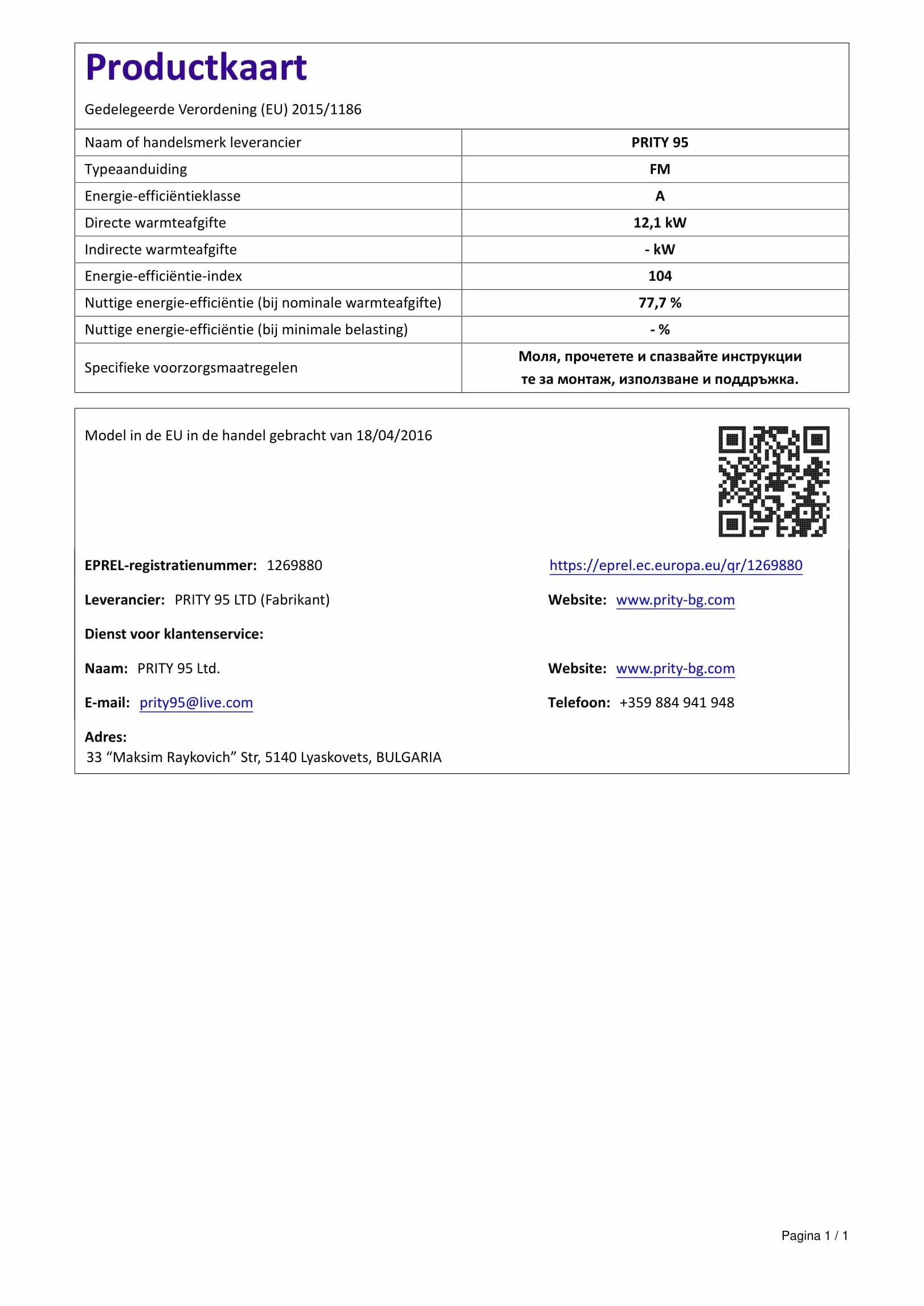 Productkaart

Gedelegeerde Verordening (EU) 2015/1186

| Naam of handelsmerk leverancier | PRITY 95 |
|---|---|
| Typeaanduiding | FM |
| Energie-efficiëntieklasse | A |
| Directe warmteafgifte | 12,1 kW |
| Indirecte warmteafgifte | - kW |
| Energie-efficiëntie-index | 104 |
| Nuttige energie-efficiëntie (bij nominale warmteafgifte) | 77,7 % |
| Nuttige energie-efficiëntie (bij minimale belasting) | - % |
| Specifieke voorzorgsmaatregelen | Моля, прочетете и спазвайте инструкции те за монтаж, използване и поддръжка. |

Model in de EU in de handel gebracht van 18/04/2016

EPREL-registratienummer: 1269880

https://eprel.ec.europa.eu/qr/1269880

Leverancier: PRITY 95 LTD (Fabrikant)

Website: www.prity-bg.com

Dienst voor klantenservice:

Naam: PRITY 95 Ltd.

Website: www.prity-bg.com

E-mail: prity95@live.com

Telefoon: +359 884 941 948

Adres:
33 “Maksim Raykovich” Str, 5140 Lyaskovets, BULGARIA

Pagina 1 / 1